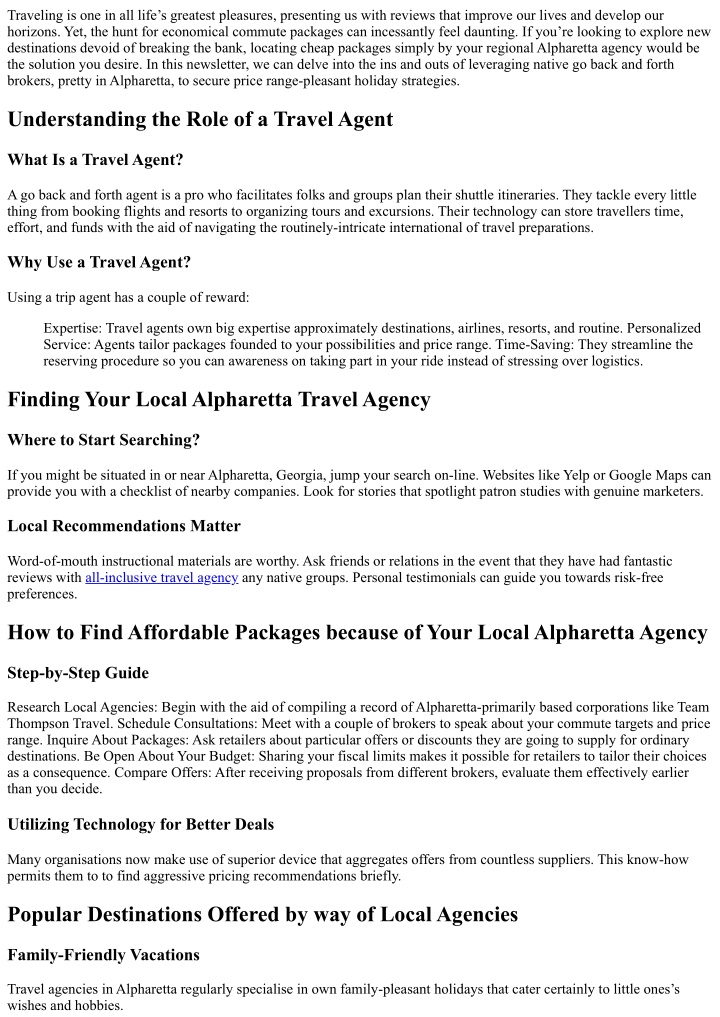 Traveling is one in all life's greatest pleasures, presenting us with reviews that improve our lives and develop our horizons. Yet, the hunt for economical commute packages can incessantly feel daunting. If you're looking to explore new destinations devoid of breaking the bank, locating cheap packages simply by your regional Alpharetta agency would be the solution you desire. In this newsletter, we can delve into the ins and outs of leveraging native go back and forth brokers, pretty in Alpharetta, to secure price range-pleasant holiday strategies.

Understanding the Role of a Travel Agent

What Is a Travel Agent?

A go back and forth agent is a pro who facilitates folks and groups plan their shuttle itineraries. They tackle every little thing from booking flights and resorts to organizing tours and excursions. Their technology can store travellers time, effort, and funds with the aid of navigating the routinely-intricate international of travel preparations.

Why Use a Travel Agent?

Using a trip agent has a couple of reward:

Expertise: Travel agents own big expertise approximately destinations, airlines, resorts, and routine. Personalized Service: Agents tailor packages founded to your possibilities and price range. Time-Saving: They streamline the reserving procedure so you can awareness on taking part in your ride instead of stressing over logistics.

Finding Your Local Alpharetta Travel Agency

Where to Start Searching?

If you might be situated in or near Alpharetta, Georgia, jump your search on-line. Websites like Yelp or Google Maps can provide you with a checklist of nearby companies. Look for stories that spotlight patron studies with genuine marketers.

Local Recommendations Matter

Word-of-mouth instructional materials are worthy. Ask friends or relations in the event that they have had fantastic reviews with all-inclusive travel agency any native groups. Personal testimonials can guide you towards risk-free preferences.

How to Find Affordable Packages because of Your Local Alpharetta Agency

Step-by-Step Guide

Research Local Agencies: Begin with the aid of compiling a record of Alpharetta-primarily based corporations like Team Thompson Travel. Schedule Consultations: Meet with a couple of brokers to speak about your commute targets and price range. Inquire About Packages: Ask retailers about particular offers or discounts they are going to supply for ordinary destinations. Be Open About Your Budget: Sharing your fiscal limits makes it possible for retailers to tailor their choices as a consequence. Compare Offers: After receiving proposals from different brokers, evaluate them effectively earlier than you decide.

Utilizing Technology for Better Deals

Many organisations now make use of superior device that aggregates offers from countless suppliers. This know-how permits them to to find aggressive pricing recommendations briefly.

Popular Destinations Offered by way of Local Agencies

Family-Friendly Vacations

Travel agencies in Alpharetta regularly specialise in own family-pleasant holidays that cater certainly to little ones's wishes and hobbies.